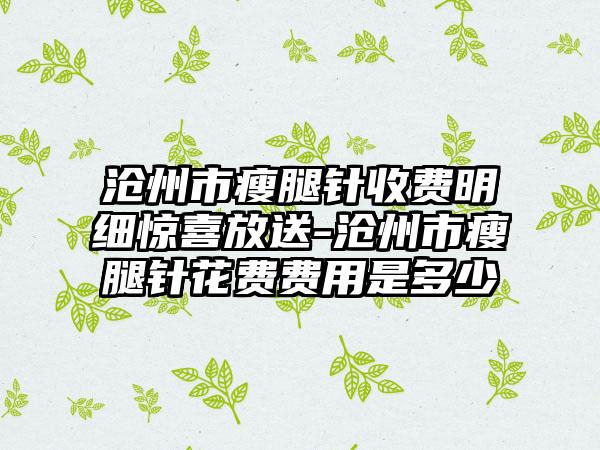 沧州市瘦腿针收费明细惊喜放送-沧州市瘦腿针花费费用是多少